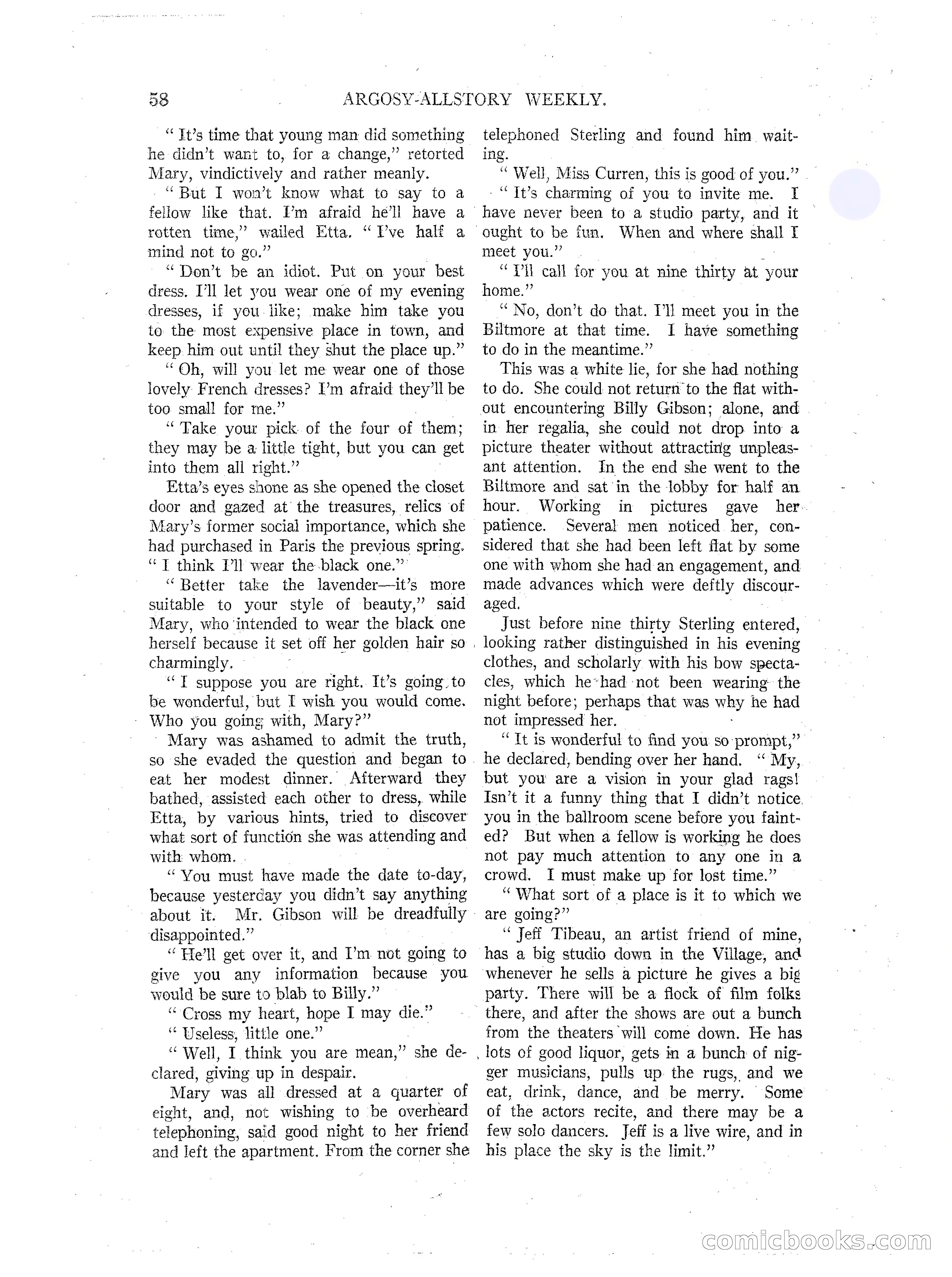 58 ARGOSY-ALLSTORY WEEKLY.

" It's time that young man did something he didn't want to, for a change," retorted Mary, vindictively and rather meanly.

" But I won't know what to say to a fellow like that. I'm afraid he'll have a rotten time," wailed Etta. " I've half a mind not to go."

" Don't be an idiot. Put on your best dress. I'll let you wear one of my evening dresses, if you like; make him take you to the most expensive place in town, and keep him out until they shut the place up."

" Oh, will you let me wear one of those lovely French dresses? I'm afraid they'll be too small for me."

" Take your pick of the four of them; they may be a little tight, but you can get into them all right."

Etta's eyes shone as she opened the closet door and gazed at the treasures, relics of Mary's former social importance, which she had purchased in Paris the previous spring. " I think I'll wear the black one."

" Better take the lavender—it's more suitable to your style of beauty," said Mary, who intended to wear the black one herself because it set off her golden hair so charmingly.

" I suppose you are right. It's going to be wonderful, but I wish you would come. Who you going with, Mary?"

Mary was ashamed to admit the truth, so she evaded the question and began to eat her modest dinner. Afterward they bathed, assisted each other to dress, while Etta, by various hints, tried to discover what sort of function she was attending and with whom.

" You must have made the date to-day, because yesterday you didn't say anything about it. Mr. Gibson will be dreadfully disappointed."

" He'll get over it, and I'm not going to give you any information because you would be sure to blab to Billy."

" Cross my heart, hope I may die."

" Useless, little one."

" Well, I think you are mean," she declared, giving up in despair.

Mary was all dressed at a quarter of eight, and, not wishing to be overheard telephoning, said good night to her friend and left the apartment. From the corner she telephoned Sterling and found him waiting.

" Well, Miss Curren, this is good of you."

" It's charming of you to invite me. I have never been to a studio party, and it ought to be fun. When and where shall I meet you."

" I'll call for you at nine thirty at your home."

" No, don't do that. I'll meet you in the Biltmore at that time. I have something to do in the meantime."

This was a white lie, for she had nothing to do. She could not return to the flat without encountering Billy Gibson; alone, and in her regalia, she could not drop into a picture theater without attracting unpleasant attention. In the end she went to the Biltmore and sat in the lobby for half an hour. Working in pictures gave her patience. Several men noticed her, considered that she had been left flat by some one with whom she had an engagement, and made advances which were deftly discouraged.

Just before nine thirty Sterling entered, looking rather distinguished in his evening clothes, and scholarly with his bow spectacles, which he had not been wearing the night before; perhaps that was why he had not impressed her.

" It is wonderful to find you so prompt," he declared, bending over her hand. " My, but you are a vision in your glad rags! Isn't it a funny thing that I didn't notice you in the ballroom scene before you fainted? But when a fellow is working he does not pay much attention to any one in a crowd. I must make up for lost time."

" What sort of a place is it to which we are going?"

" Jeff Tibeau, an artist friend of mine, has a big studio down in the Village, and whenever he sells a picture he gives a big party. There will be a flock of film folks there, and after the shows are out a bunch from the theaters will come down. He has lots of good liquor, gets in a bunch of nigger musicians, pulls up the rugs, and we eat, drink, dance, and be merry. Some of the actors recite, and there may be a few solo dancers. Jeff is a live wire, and in his place the sky is the limit."

comicbooks.com